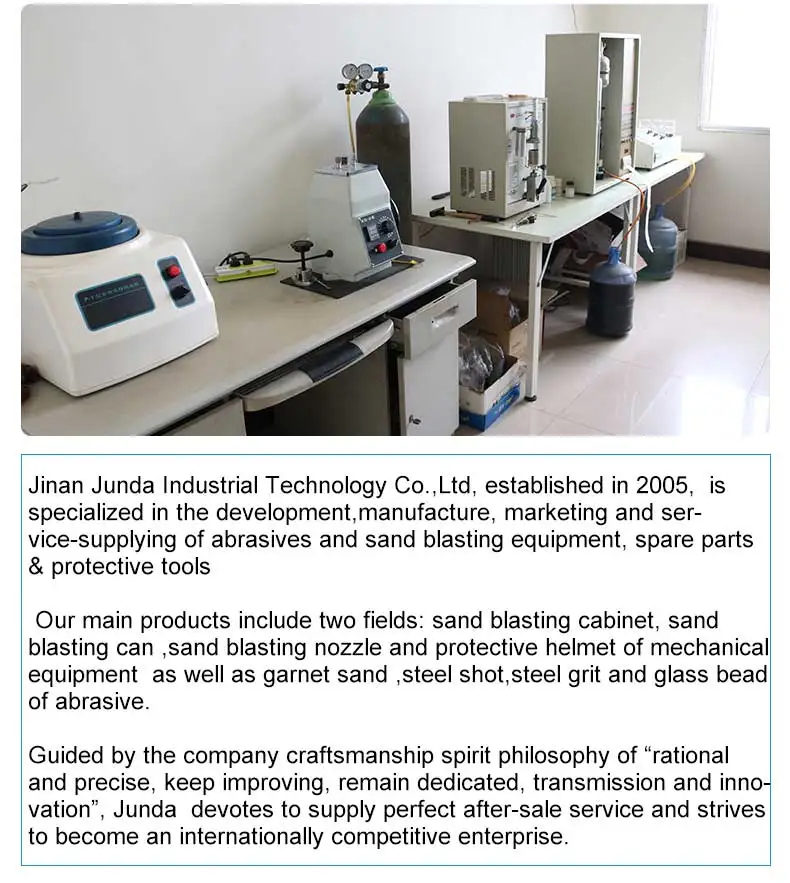 Jinan Junda Industrial Technology Co.,Ltd, established in 2005, is specialized in the development,manufacture, marketing and service-supplying of abrasives and sand blasting equipment, spare parts & protective tools

Our main products include two fields: sand blasting cabinet, sand blasting can ,sand blasting nozzle and protective helmet of mechanical equipment as well as garnet sand ,steel shot,steel grit and glass bead of abrasive.

Guided by the company craftsmanship spirit philosophy of “rational and precise, keep improving, remain dedicated, transmission and innovation”, Junda devotes to supply perfect after-sale service and strives to become an internationally competitive enterprise.